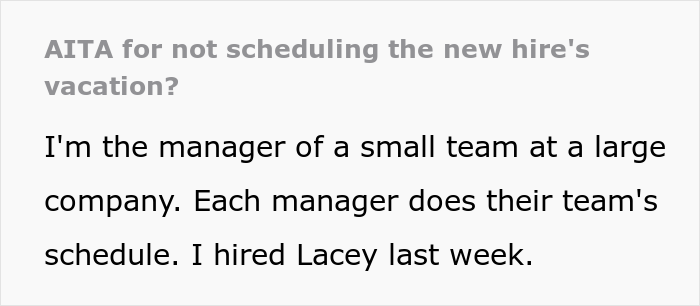 AITA for not scheduling the new hire's vacation?

I'm the manager of a small team at a large company. Each manager does their team's schedule. I hired Lacey last week.